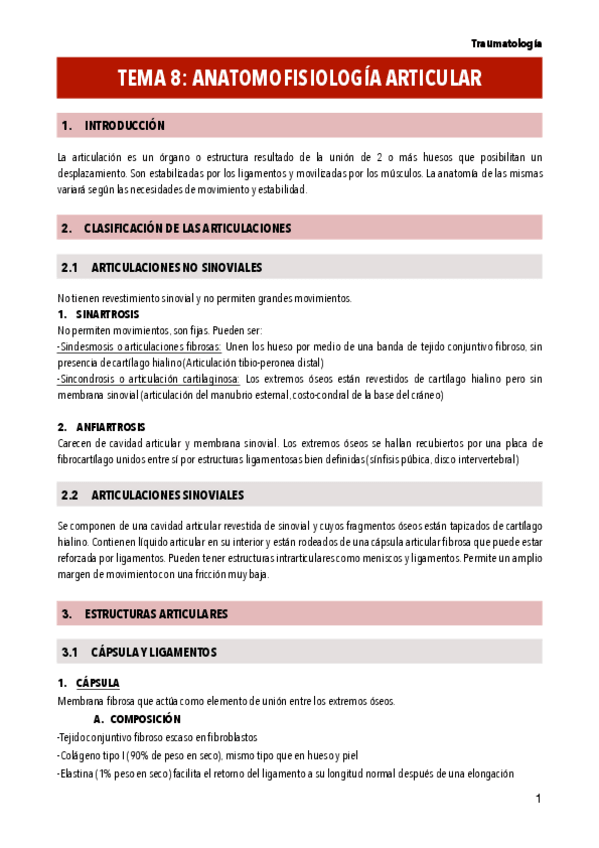 Traumatología

TEMA 8: ANATOMOFISIOLOGÍA ARTICULAR

1. INTRODUCCIÓN

La articulación es un órgano o estructura resultado de la unión de 2 o más huesos que posibilitan un desplazamiento. Son estabilizadas por los ligamentos y movilizadas por los músculos. La anatomía de las mismas variará según las necesidades de movimiento y estabilidad.

2. CLASIFICACIÓN DE LAS ARTICULACIONES

2.1 ARTICULACIONES NO SINOVIALES

No tienen revestimiento sinovial y no permiten grandes movimientos.

1. SINARTROSIS

No permiten movimientos, son fijas. Pueden ser:

-Sindesmosis o articulaciones fibrosas: Unen los hueso por medio de una banda de tejido conjuntivo fibroso, sin presencia de cartílago hialino (Articulación tibio-peronea distal)

-Sincondrosis o articulación cartilaginosa: Los extremos óseos están revestidos de cartílago hialino pero sin membrana sinovial (articulación del manubrio esternal, costo-condral de la base del cráneo)

2. ANFIARTROSIS

Carecen de cavidad articular y membrana sinovial. Los extremos óseos se hallan recubiertos por una placa de fibrocartílago unidos entre sí por estructuras ligamentosas bien definidas (sínfisis púbica, disco intervertebral)

2.2 ARTICULACIONES SINOVIALES

Se componen de una cavidad articular revestida de sinovial y cuyos fragmentos óseos están tapizados de cartílago hialino. Contienen líquido articular en su interior y están rodeados de una cápsula articular fibrosa que puede estar reforzada por ligamentos. Pueden tener estructuras intrarticulares como meniscos y ligamentos. Permite un amplio margen de movimiento con una fricción muy baja.

3. ESTRUCTURAS ARTICULARES

3.1 CÁPSULA Y LIGAMENTOS

1. CÁPSULA

Membrana fibrosa que actúa como elemento de unión entre los extremos óseos.

A. COMPOSICIÓN

-Tejido conjuntivo fibroso escaso en fibroblastos

-Colágeno tipo I (90% de peso en seco), mismo tipo que en hueso y piel

-Elastina (1% peso en seco) facilita el retorno del ligamento a su longitud normal después de una elongación

1